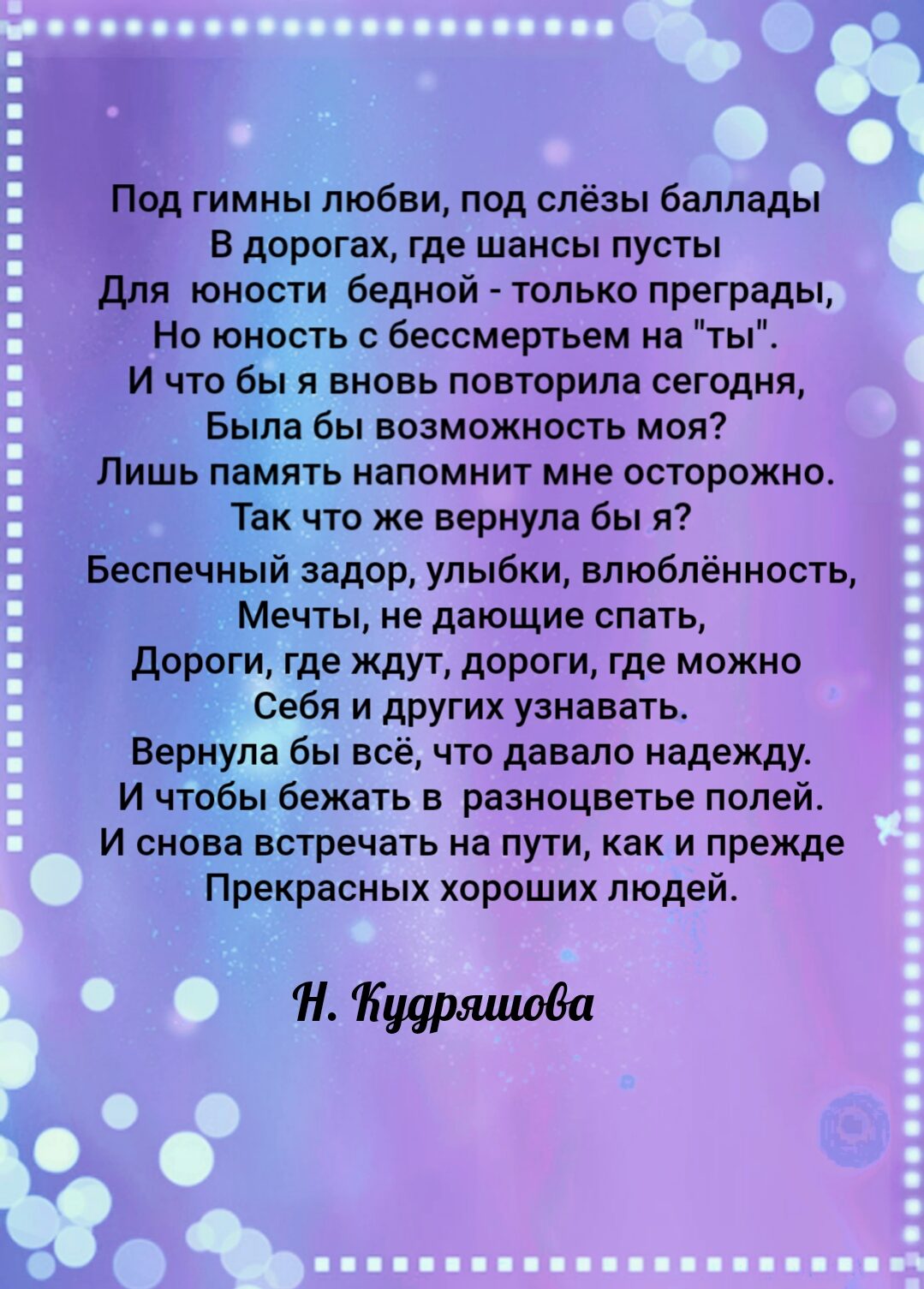 Под гимны любви, под слёзы баллады
В дорогах, где шансы пусты
Для юности бедной - только преграды,
Но юность с бессмертьем на "ты".
И что бы я вновь повторила сегодня,
Была бы возможность моя?
Лишь память напомнит мне осторожно.
Так что же вернула бы я?
Беспечный задор, улыбки, влюблённость,
Мечты, не дающие спать,
Дороги, где ждут, дороги, где можно
Себя и других узнавать.
Вернула бы всё, что давало надежду.
И чтобы бежать в разноцветье полей.
И снова встречать на пути, как и прежде
Прекрасных хороших людей.

Н. Кудряшова